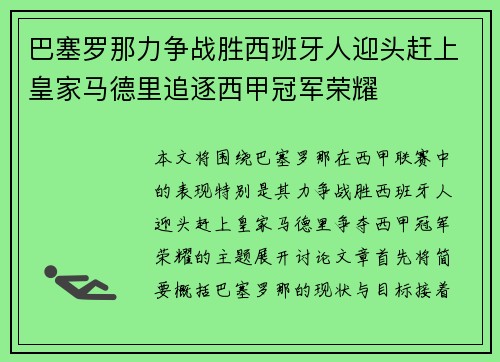 巴塞罗那力争战胜西班牙人迎头赶上皇家马德里追逐西甲冠军荣耀

本文将围绕巴塞罗那在西甲联赛中的表现特别是其力争战胜西班牙人迎头赶上皇家马德里争夺西甲冠军荣耀的主题展开讨论文章首先将简要概括巴塞罗那的现状与目标接着